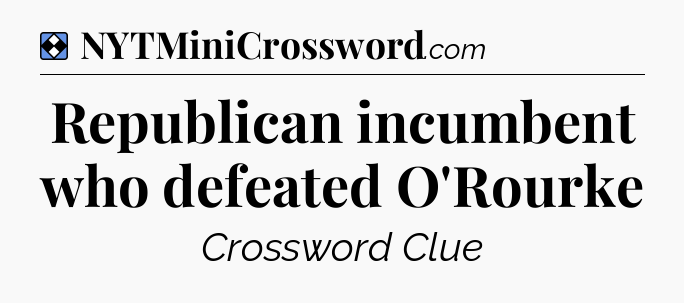 NYTMiniCrossword.com

Republican incumbent who defeated O'Rourke

Crossword Clue